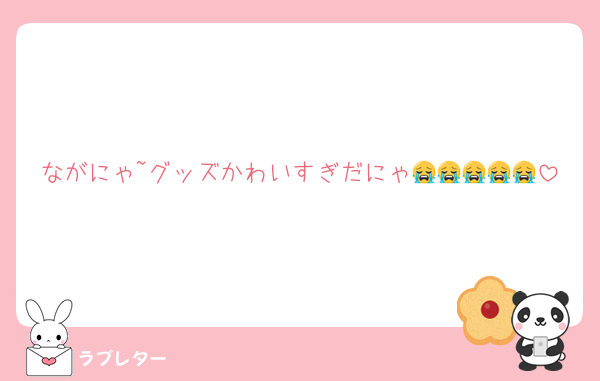 ながにゃ~グッズかわいすぎだにゃ😭😭😭😭😭♡

ラブレター